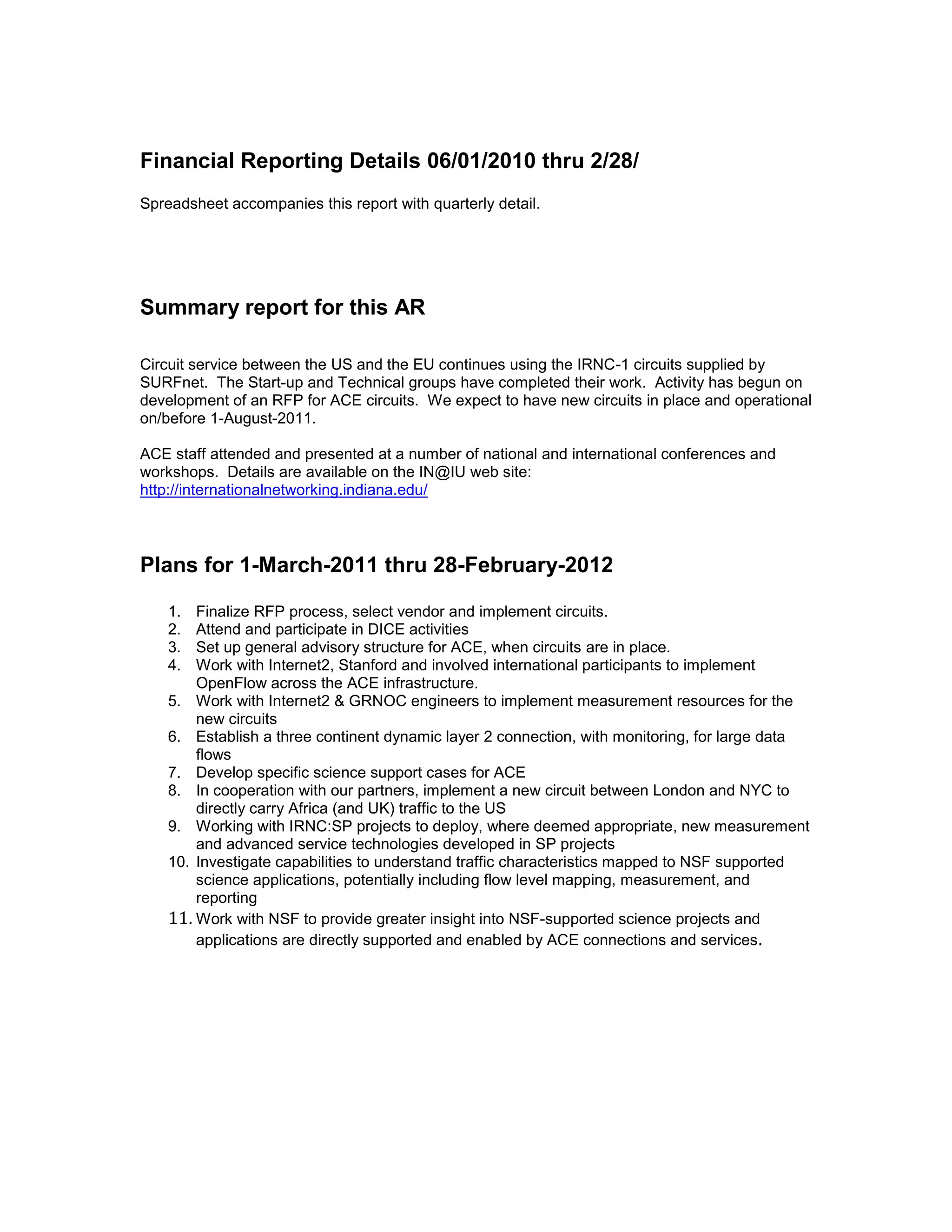 Financial Reporting Details 06/01/2010 thru 2/28/

Spreadsheet accompanies this report with quarterly detail.

Summary report for this AR

Circuit service between the US and the EU continues using the IRNC-1 circuits supplied by SURFnet. The Start-up and Technical groups have completed their work. Activity has begun on development of an RFP for ACE circuits. We expect to have new circuits in place and operational on/before 1-August-2011.

ACE staff attended and presented at a number of national and international conferences and workshops. Details are available on the IN@IU web site: http://internationalnetworking.indiana.edu/

Plans for 1-March-2011 thru 28-February-2012

1. Finalize RFP process, select vendor and implement circuits.
2. Attend and participate in DICE activities
3. Set up general advisory structure for ACE, when circuits are in place.
4. Work with Internet2, Stanford and involved international participants to implement OpenFlow across the ACE infrastructure.
5. Work with Internet2 & GRNOC engineers to implement measurement resources for the new circuits
6. Establish a three continent dynamic layer 2 connection, with monitoring, for large data flows
7. Develop specific science support cases for ACE
8. In cooperation with our partners, implement a new circuit between London and NYC to directly carry Africa (and UK) traffic to the US
9. Working with IRNC:SP projects to deploy, where deemed appropriate, new measurement and advanced service technologies developed in SP projects
10. Investigate capabilities to understand traffic characteristics mapped to NSF supported science applications, potentially including flow level mapping, measurement, and reporting
11. Work with NSF to provide greater insight into NSF-supported science projects and applications are directly supported and enabled by ACE connections and services.